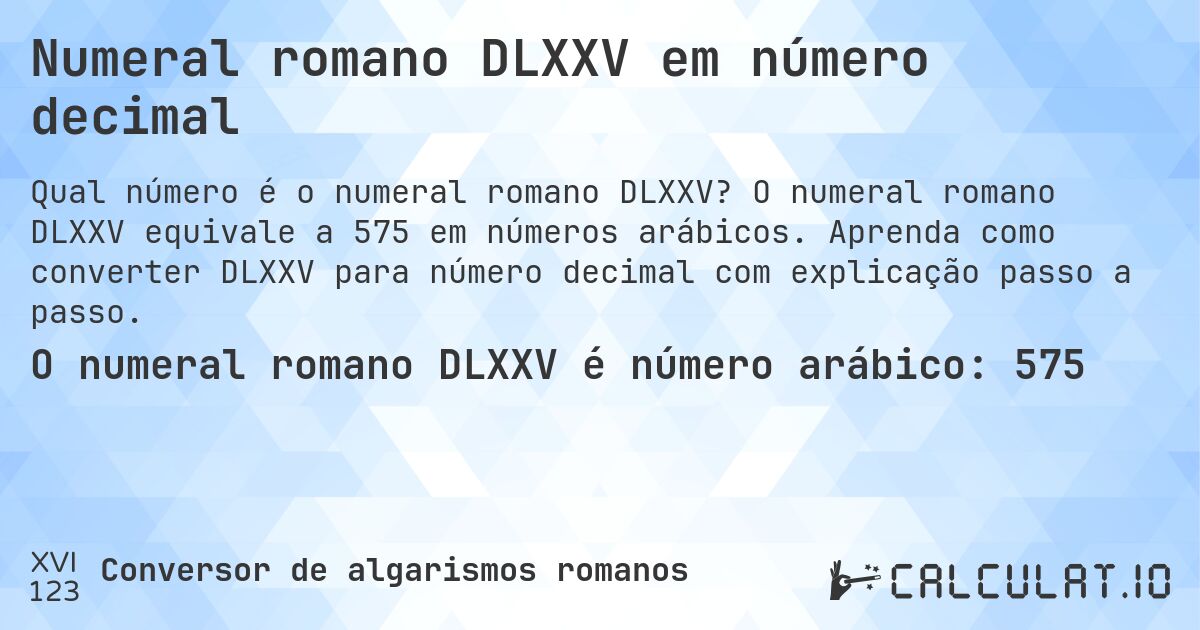 Numeral romano DLXXV em número decimal

Qual número é o numeral romano DLXXV? O numeral romano DLXXV equivale a 575 em números arábicos. Aprenda como converter DLXXV para número decimal com explicação passo a passo.

O numeral romano DLXXV é número arábico: 575

XVI
123
Conversor de algarismos romanos

CALCULAT.IO